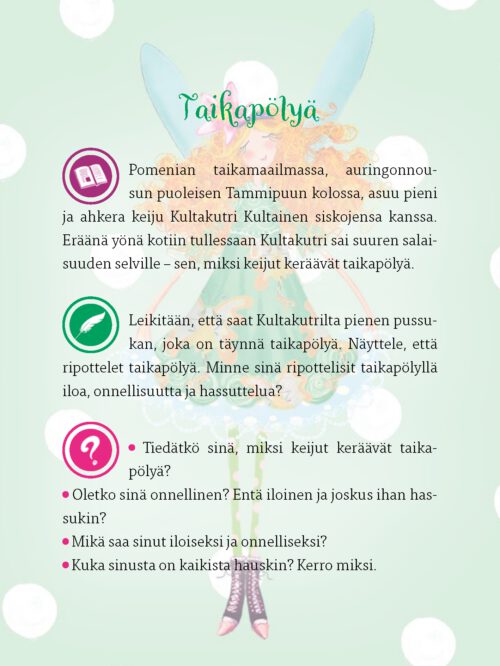 Taikapölyä

Pomenian taikamaailmassa, auringonnousun puoleisen Tammipuun kolossa, asuu pieni ja ahkera keiju Kultakutri Kultainen siskojensa kanssa. Eräänä yönä kotiin tullessaan Kultakutri sai suuren salaisuuden selville – sen, miksi keijut keräävät taikapölyä.

Leikitään, että saat Kultakutrilta pienen pussukan, joka on täynnä taikapölyä. Näyttele, että ripottelet taikapölyä. Minne sinä ripottelisit taikapölyllä iloa, onnellisuutta ja hassuttelua?

• Tiedätkö sinä, miksi keijut keräävät taikapölyä?
• Oletko sinä onnellinen? Entä iloinen ja joskus ihan hassukin?
• Mikä saa sinut iloiseksi ja onnelliseksi?
• Kuka sinusta on kaikista hauskin? Kerro miksi.